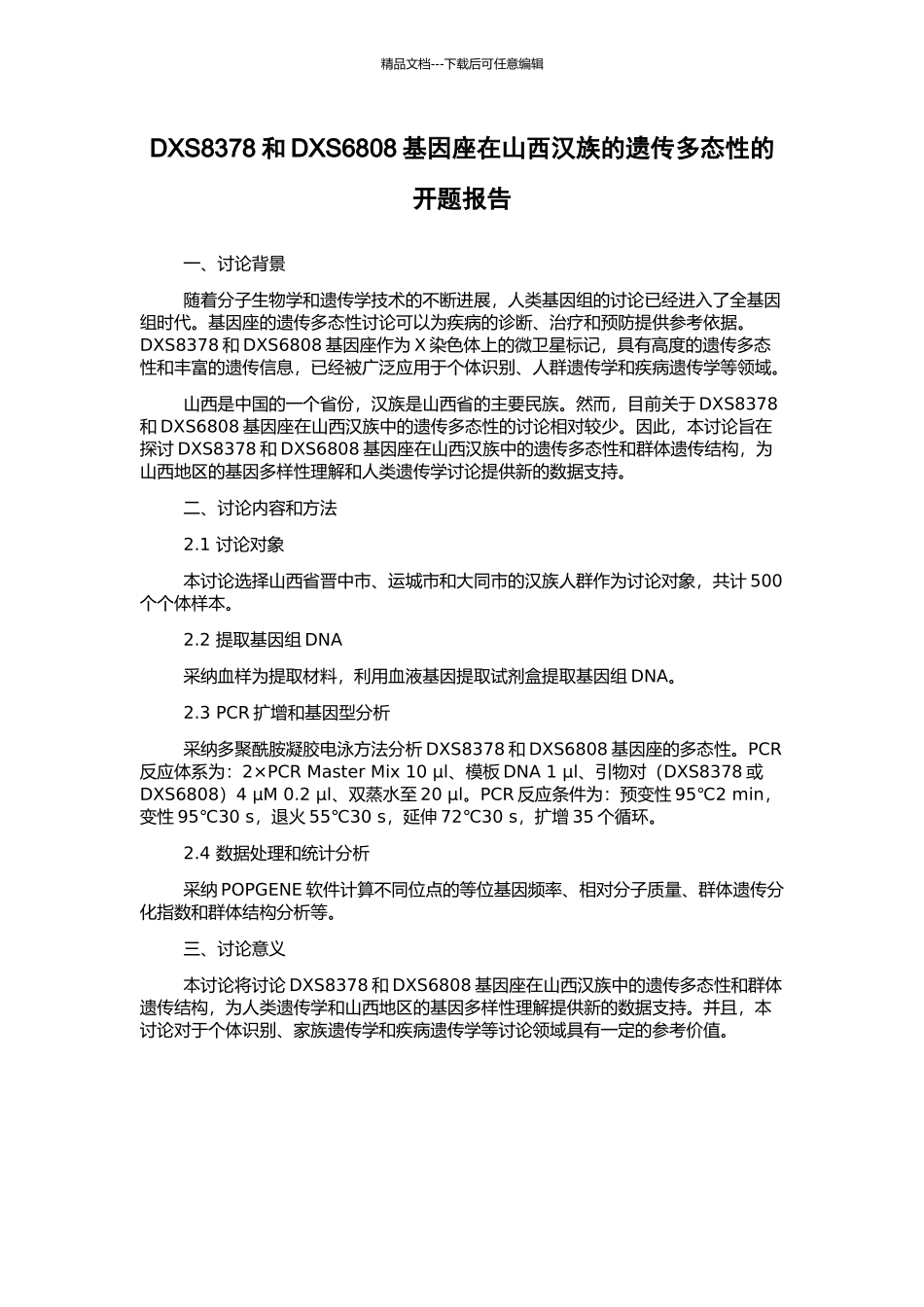 精品文档---下载后可任意编辑

DXS8378 和 DXS6808 基因座在山西汉族的遗传多态性的开题报告

一、讨论背景

随着分子生物学和遗传学技术的不断进展，人类基因组的讨论已经进入了全基因组时代。基因座的遗传多态性讨论可以为疾病的诊断、治疗和预防提供参考依据。DXS8378 和 DXS6808 基因座作为 X 染色体上的微卫星标记，具有高度的遗传多态性和丰富的遗传信息，已经被广泛应用于个体识别、人群遗传学和疾病遗传学等领域。

山西是中国的一个省份，汉族是山西省的主要民族。然而，目前关于 DXS8378 和 DXS6808 基因座在山西汉族中的遗传多态性的讨论相对较少。因此，本讨论旨在探讨 DXS8378 和 DXS6808 基因座在山西汉族中的遗传多态性和群体遗传结构，为山西地区的基因多样性理解和人类遗传学讨论提供新的数据支持。

二、讨论内容和方法

2.1 讨论对象

本讨论选择山西省晋中市、运城市和大同市的汉族人群作为讨论对象，共计 500 个个体样本。

2.2 提取基因组 DNA

采纳血样为提取材料，利用血液基因提取试剂盒提取基因组 DNA。

2.3 PCR 扩增和基因型分析

采纳多聚酰胺凝胶电泳方法分析 DXS8378 和 DXS6808 基因座的多态性。PCR 反应体系为：2×PCR Master Mix 10 μl、模板 DNA 1 μl、引物对（DXS8378 或 DXS6808）4 μM 0.2 μl、双蒸水至 20 μl。PCR 反应条件为：预变性 95℃2 min，变性 95℃30 s，退火 55℃30 s，延伸 72℃30 s，扩增 35 个循环。

2.4 数据处理和统计分析

采纳 POPGENE 软件计算不同位点的等位基因频率、相对分子质量、群体遗传分化指数和群体结构分析等。

三、讨论意义

本讨论将讨论 DXS8378 和 DXS6808 基因座在山西汉族中的遗传多态性和群体遗传结构，为人类遗传学和山西地区的基因多样性理解提供新的数据支持。并且，本讨论对于个体识别、家族遗传学和疾病遗传学等讨论领域具有一定的参考价值。